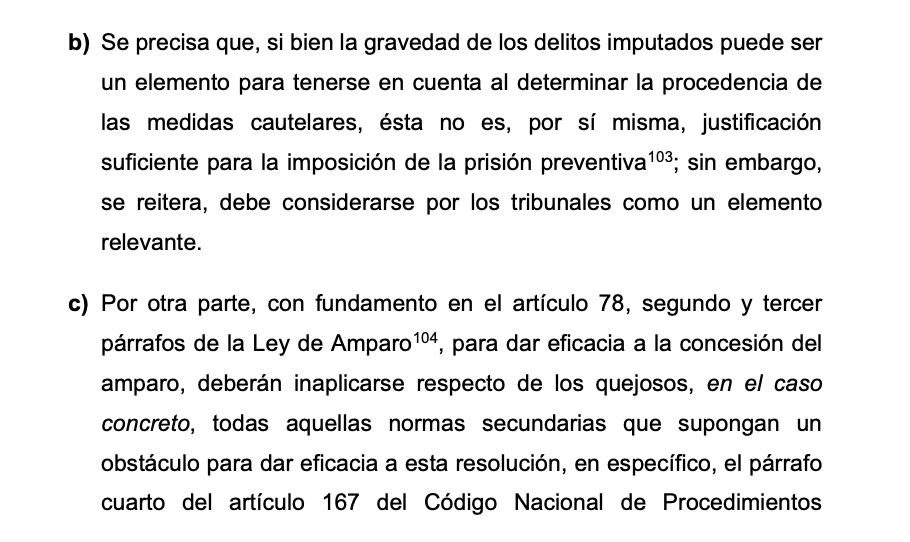 **b)** Se precisa que, si bien la gravedad de los delitos imputados puede ser un elemento para tenerse en cuenta al determinar la procedencia de las medidas cautelares, ésta no es, por sí misma, justificación suficiente para la imposición de la prisión preventiva$^{103}$; sin embargo, se reitera, debe considerarse por los tribunales como un elemento relevante.

**c)** Por otra parte, con fundamento en el artículo 78, segundo y tercer párrafos de la Ley de Amparo$^{104}$, para dar eficacia a la concesión del amparo, deberán inaplicarse respecto de los quejosos, *en el caso concreto*, todas aquellas normas secundarias que supongan un obstáculo para dar eficacia a esta resolución, en específico, el párrafo cuarto del artículo 167 del Código Nacional de Procedimientos